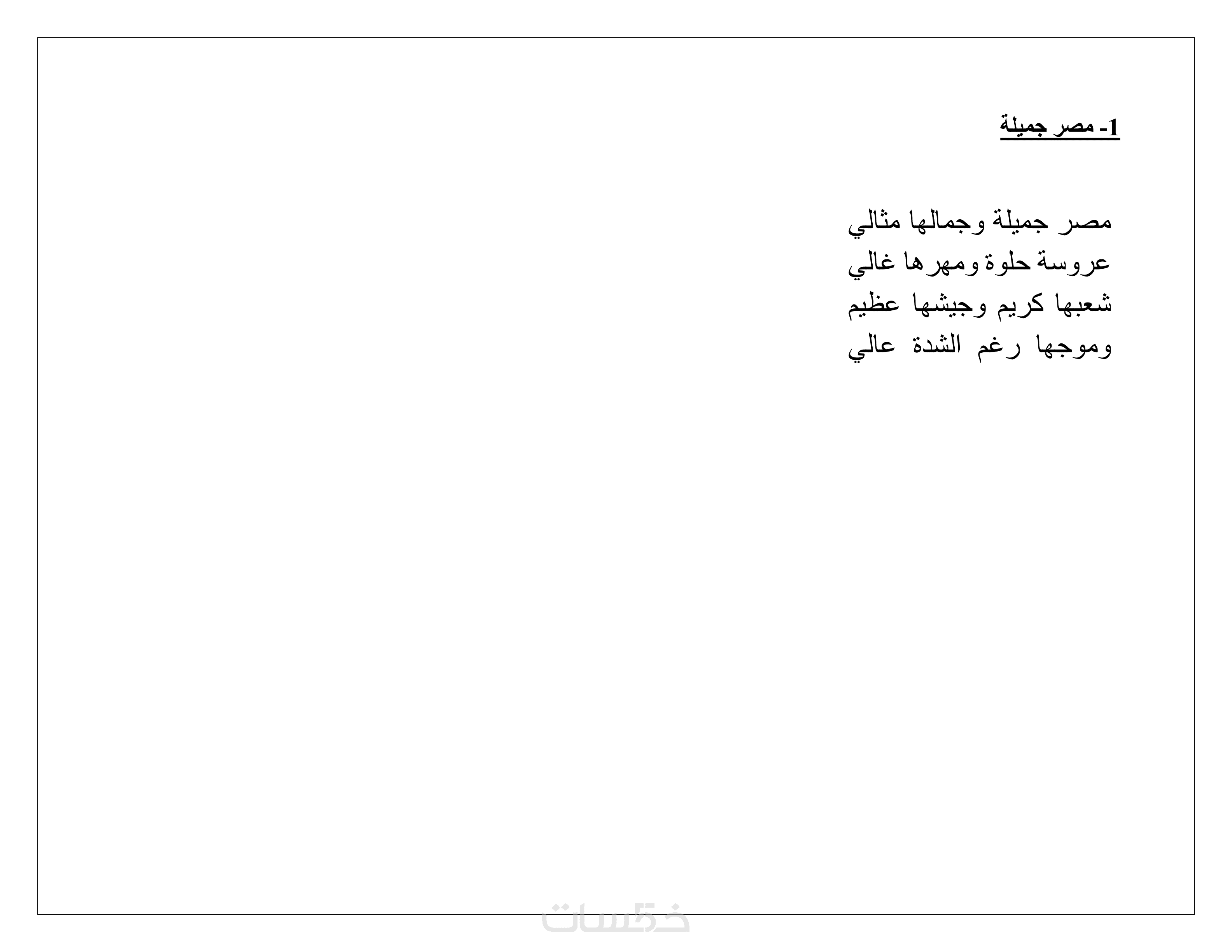 1- مصر جميلة

مصر جميلة وجمالها مثالي
عروسة حلوة ومهرها غالي
شعبها كريم وجيشها عظيم
وموجها رغم الشدة عالي

خمسات